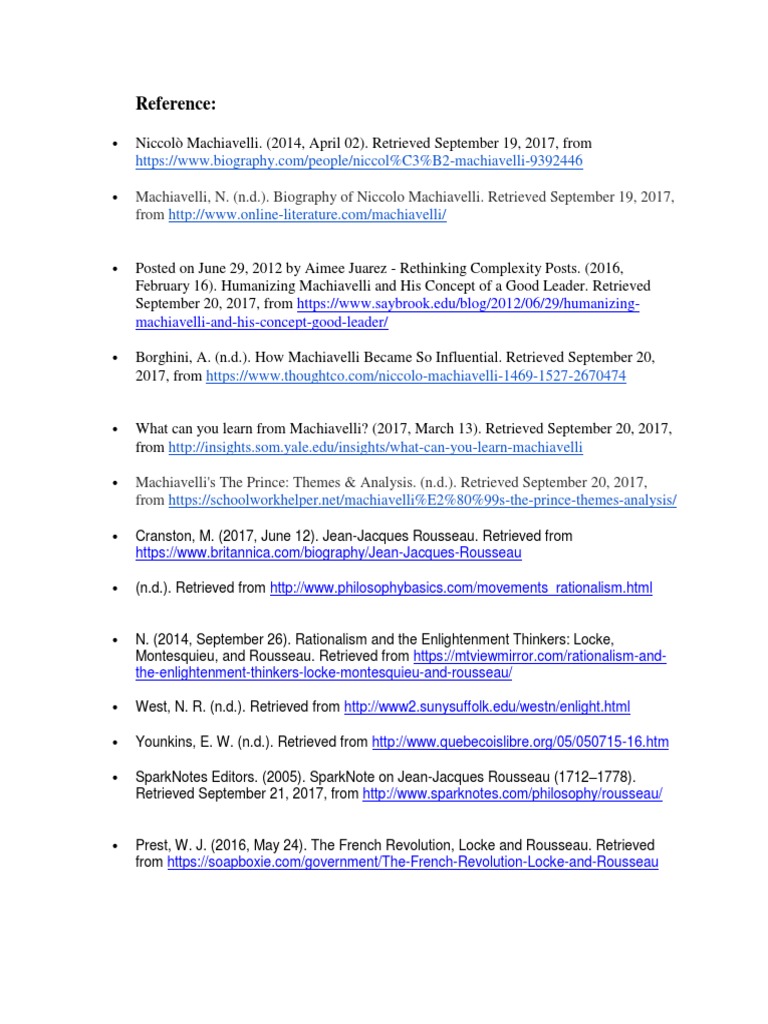 Reference:

• Niccolò Machiavelli. (2014, April 02). Retrieved September 19, 2017, from https://www.biography.com/people/niccol%C3%B2-machiavelli-9392446

• Machiavelli, N. (n.d.). Biography of Niccolo Machiavelli. Retrieved September 19, 2017, from http://www.online-literature.com/machiavelli/

• Posted on June 29, 2012 by Aimee Juarez - Rethinking Complexity Posts. (2016, February 16). Humanizing Machiavelli and His Concept of a Good Leader. Retrieved September 20, 2017, from https://www.saybrook.edu/blog/2012/06/29/humanizing-machiavelli-and-his-concept-good-leader/

• Borghini, A. (n.d.). How Machiavelli Became So Influential. Retrieved September 20, 2017, from https://www.thoughtco.com/niccolo-machiavelli-1469-1527-2670474

• What can you learn from Machiavelli? (2017, March 13). Retrieved September 20, 2017, from http://insights.som.yale.edu/insights/what-can-you-learn-machiavelli

• Machiavelli's The Prince: Themes & Analysis. (n.d.). Retrieved September 20, 2017, from https://schoolworkhelper.net/machiavelli%E2%80%99s-the-prince-themes-analysis/

• Cranston, M. (2017, June 12). Jean-Jacques Rousseau. Retrieved from https://www.britannica.com/biography/Jean-Jacques-Rousseau

• (n.d.). Retrieved from http://www.philosophybasics.com/movements_rationalism.html

• N. (2014, September 26). Rationalism and the Enlightenment Thinkers: Locke, Montesquieu, and Rousseau. Retrieved from https://mtviewmirror.com/rationalism-and-the-enlightenment-thinkers-locke-montesquieu-and-rousseau/

• West, N. R. (n.d.). Retrieved from http://www2.sunysuffolk.edu/westn/enlight.html

• Younkins, E. W. (n.d.). Retrieved from http://www.quebecoislibre.org/05/050715-16.htm

• SparkNotes Editors. (2005). SparkNote on Jean-Jacques Rousseau (1712–1778). Retrieved September 21, 2017, from http://www.sparknotes.com/philosophy/rousseau/

• Prest, W. J. (2016, May 24). The French Revolution, Locke and Rousseau. Retrieved from https://soapboxie.com/government/The-French-Revolution-Locke-and-Rousseau